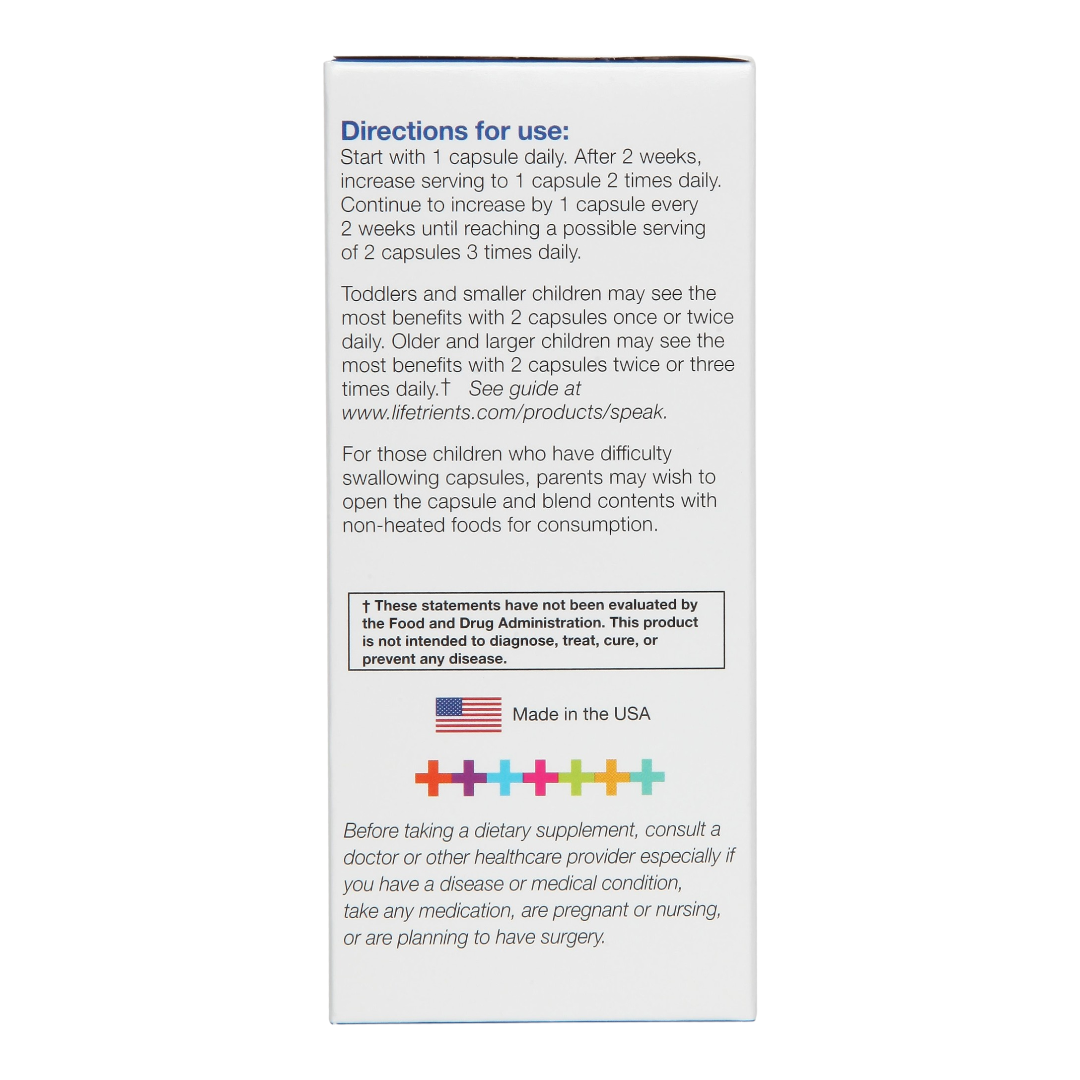 Directions for use:
Start with 1 capsule daily. After 2 weeks, increase serving to 1 capsule 2 times daily. Continue to increase by 1 capsule every 2 weeks until reaching a possible serving of 2 capsules 3 times daily.

Toddlers and smaller children may see the most benefits with 2 capsules once or twice daily. Older and larger children may see the most benefits with 2 capsules twice or three times daily.† See guide at www.lifetrients.com/products/speak.

For those children who have difficulty swallowing capsules, parents may wish to open the capsule and blend contents with non-heated foods for consumption.

† These statements have not been evaluated by the Food and Drug Administration. This product is not intended to diagnose, treat, cure, or prevent any disease.

Made in the USA

Before taking a dietary supplement, consult a doctor or other healthcare provider especially if you have a disease or medical condition, take any medication, are pregnant or nursing, or are planning to have surgery.